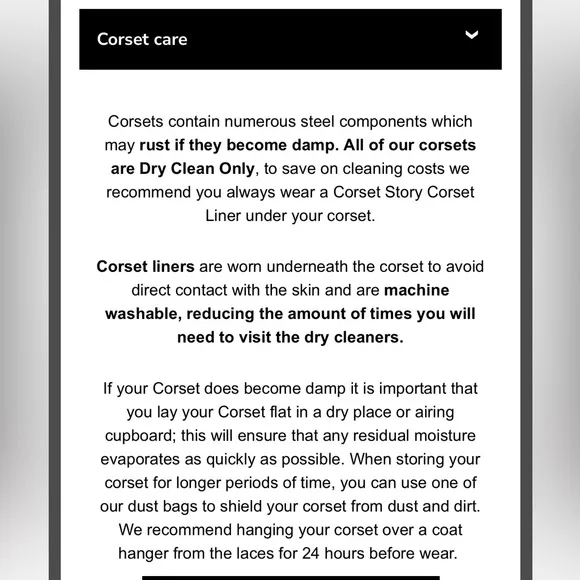 Corset care

Corsets contain numerous steel components which may rust if they become damp. All of our corsets are Dry Clean Only, to save on cleaning costs we recommend you always wear a Corset Story Corset Liner under your corset.

Corset liners are worn underneath the corset to avoid direct contact with the skin and are machine washable, reducing the amount of times you will need to visit the dry cleaners.

If your Corset does become damp it is important that you lay your Corset flat in a dry place or airing cupboard; this will ensure that any residual moisture evaporates as quickly as possible. When storing your corset for longer periods of time, you can use one of our dust bags to shield your corset from dust and dirt. We recommend hanging your corset over a coat hanger from the laces for 24 hours before wear.